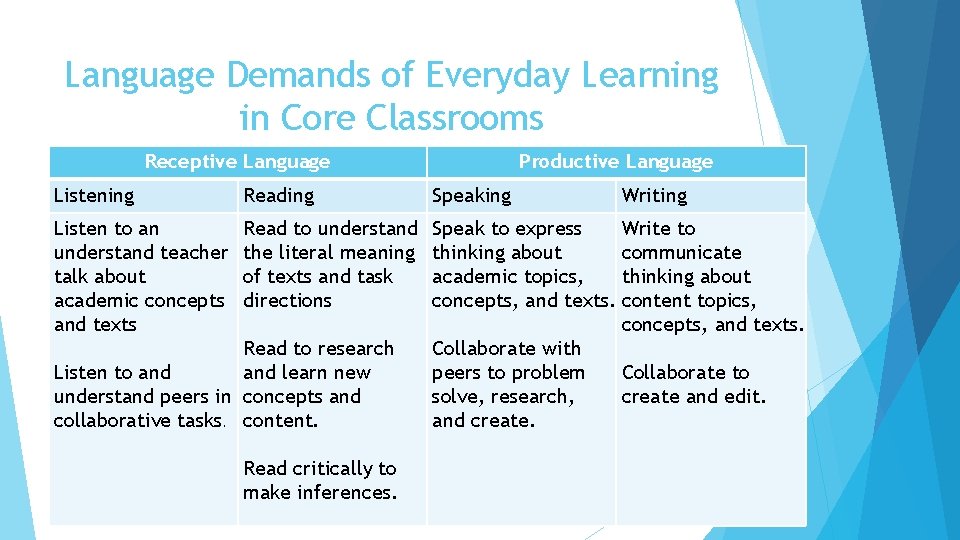 Language Demands of Everyday Learning in Core Classrooms

| Receptive Language | | Productive Language | |
|---|---|---|---|
| Listening | Reading | Speaking | Writing |
| Listen to an understand teacher talk about academic concepts and texts Listen to and understand peers in collaborative tasks. | Read to understand the literal meaning of texts and task directions Read to research and learn new concepts and content. Read critically to make inferences. | Speak to express thinking about academic topics, concepts, and texts. Collaborate with peers to problem solve, research, and create. | Write to communicate thinking about content topics, concepts, and texts. Collaborate to create and edit. |